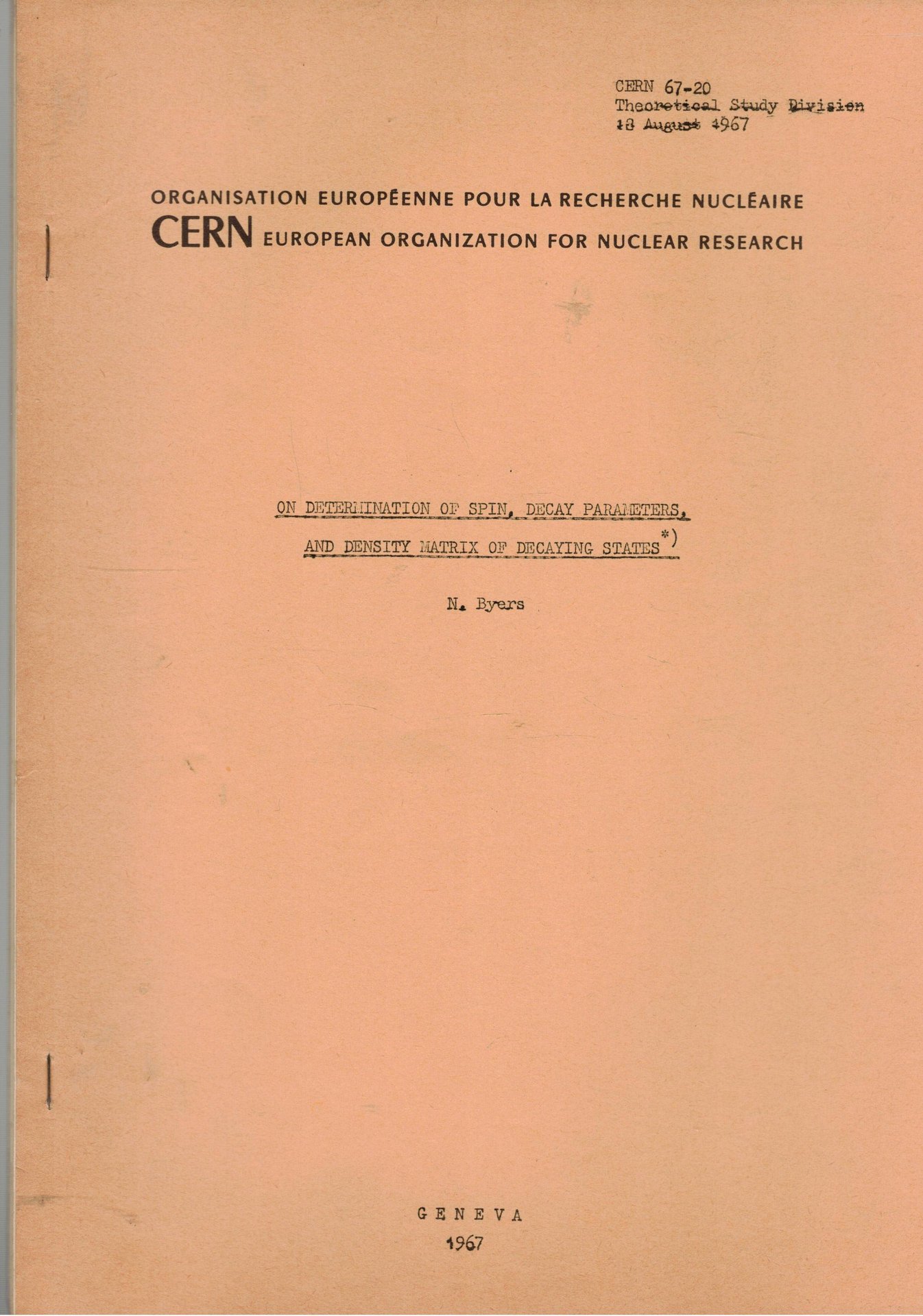 CERN 67-20
Theoretical Study Division
18 August 1967

ORGANISATION EUROPÉENNE POUR LA RECHERCHE NUCLÉAIRE
CERN EUROPEAN ORGANIZATION FOR NUCLEAR RESEARCH

ON DETERMINATION OF SPIN, DECAY PARAMETERS, AND DENSITY MATRIX OF DECAYING STATES*)

N. Byers

GENEVA
1967